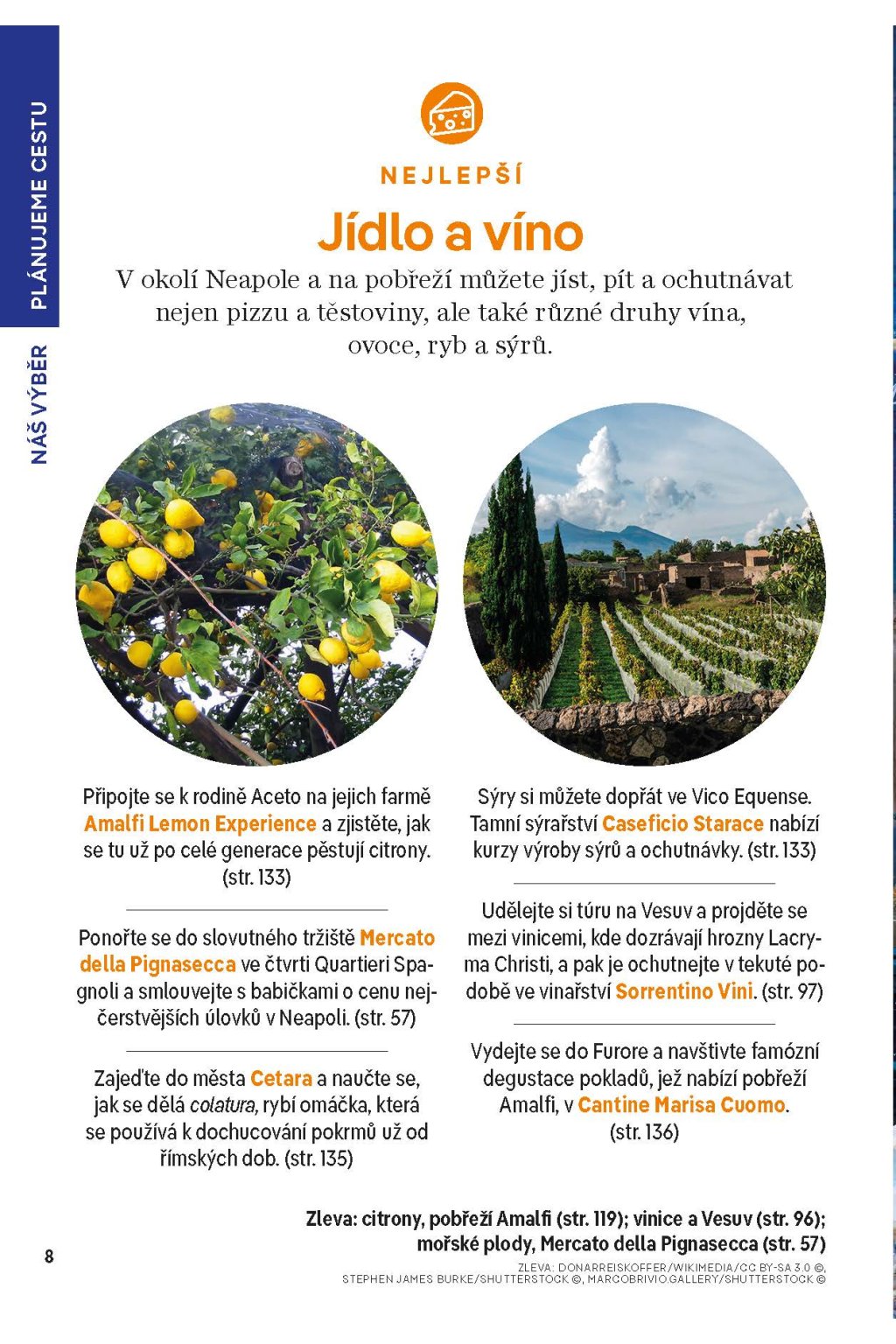 PLÁNUJEME CESTU

NÁŠ VÝBĚR

NEJLEPŠÍ

Jídlo a víno

V okolí Neapole a na pobřeží můžete jíst, pít a ochutnávat nejen pizzu a těstoviny, ale také různé druhy vína, ovoce, ryb a sýrů.

Připojte se k rodině Aceto na jejich farmě Amalfi Lemon Experience a zjistěte, jak se tu už po celé generace pěstují citrony. (str. 133)

Ponořte se do slovutného tržiště Mercato della Pignasecca ve čtvrti Quartieri Spagnoli a smlouvejte s babičkami o cenu nejčerstvějších úlovků v Neapoli. (str. 57)

Zajeďte do města Cetara a naučte se, jak se dělá colatura, rybí omáčka, která se používá k dochucování pokrmů už od římských dob. (str. 135)

Sýry si můžete dopřát ve Vico Equense. Tamní sýrařství Caseficio Starace nabízí kurzy výroby sýrů a ochutnávky. (str. 133)

Udělejte si túru na Vesuv a projděte se mezi vinicemi, kde dozrávají hrozny Lacryma Christi, a pak je ochutnejte v tekuté podobě ve vinařství Sorrentino Vini. (str. 97)

Vydejte se do Furore a navštivte famózní degustace pokladů, jež nabízí pobřeží Amalfi, v Cantine Marisa Cuomo. (str. 136)

Zleva: citrony, pobřeží Amalfi (str. 119); vinice a Vesuv (str. 96); mořské plody, Mercato della Pignasecca (str. 57)

8

ZLEVA: DONARREISKOFFER/WIKIMEDIA/CC BY-SA 3.0 ©, STEPHEN JAMES BURKE/SHUTTERSTOCK ©, MARCOBRIVIO.GALLERY/SHUTTERSTOCK ©